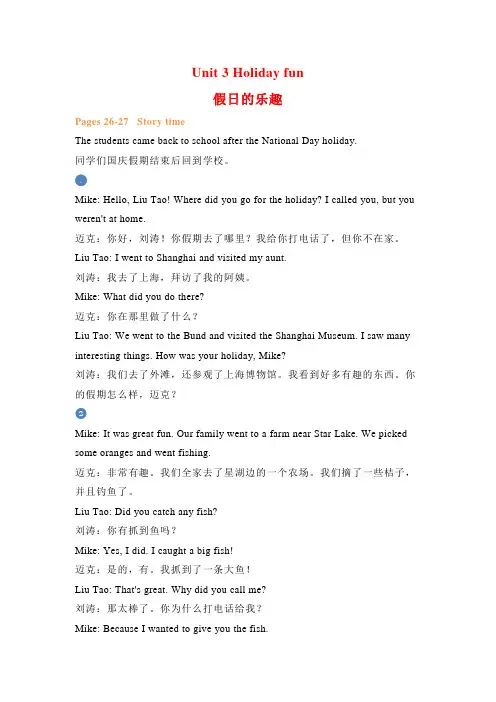 Unit 3 Holiday fun

假日的乐趣

Pages 26-27 Story time

The students came back to school after the National Day holiday.

同学们国庆假期结束后回到学校。

1

Mike: Hello, Liu Tao! Where did you go for the holiday? I called you, but you weren't at home.

迈克：你好，刘涛！你假期去了哪里？我给你打电话了，但你不在家。

Liu Tao: I went to Shanghai and visited my aunt.

刘涛：我去了上海，拜访了我的阿姨。

Mike: What did you do there?

迈克：你在那里做了什么？

Liu Tao: We went to the Bund and visited the Shanghai Museum. I saw many interesting things. How was your holiday, Mike?

刘涛：我们去了外滩，还参观了上海博物馆。我看到好多有趣的东西。你的假期怎么样，迈克？

2

Mike: It was great fun. Our family went to a farm near Star Lake. We picked some oranges and went fishing.

迈克：非常有趣。我们全家去了星湖边的一个农场。我们摘了一些桔子，并且钓鱼了。

Liu Tao: Did you catch any fish?

刘涛：你有抓到鱼吗？

Mike: Yes, I did. I caught a big fish!

迈克：是的，有。我抓到了一条大鱼！

Liu Tao: That's great. Why did you call me?

刘涛：那太棒了。你为什么打电话给我？

Mike: Because I wanted to give you the fish.